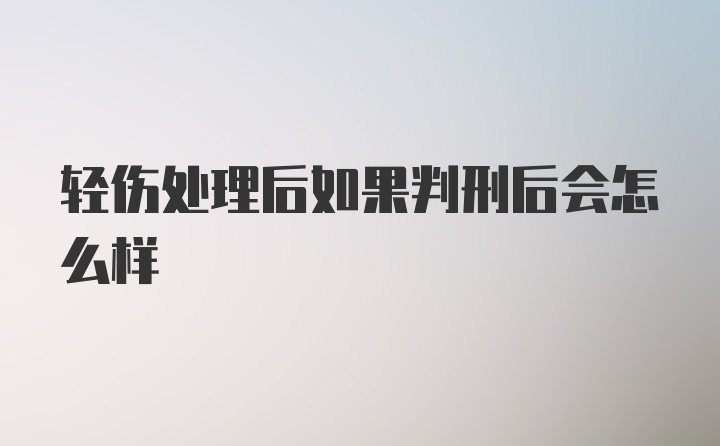 轻伤处理后如果判刑后会怎么样